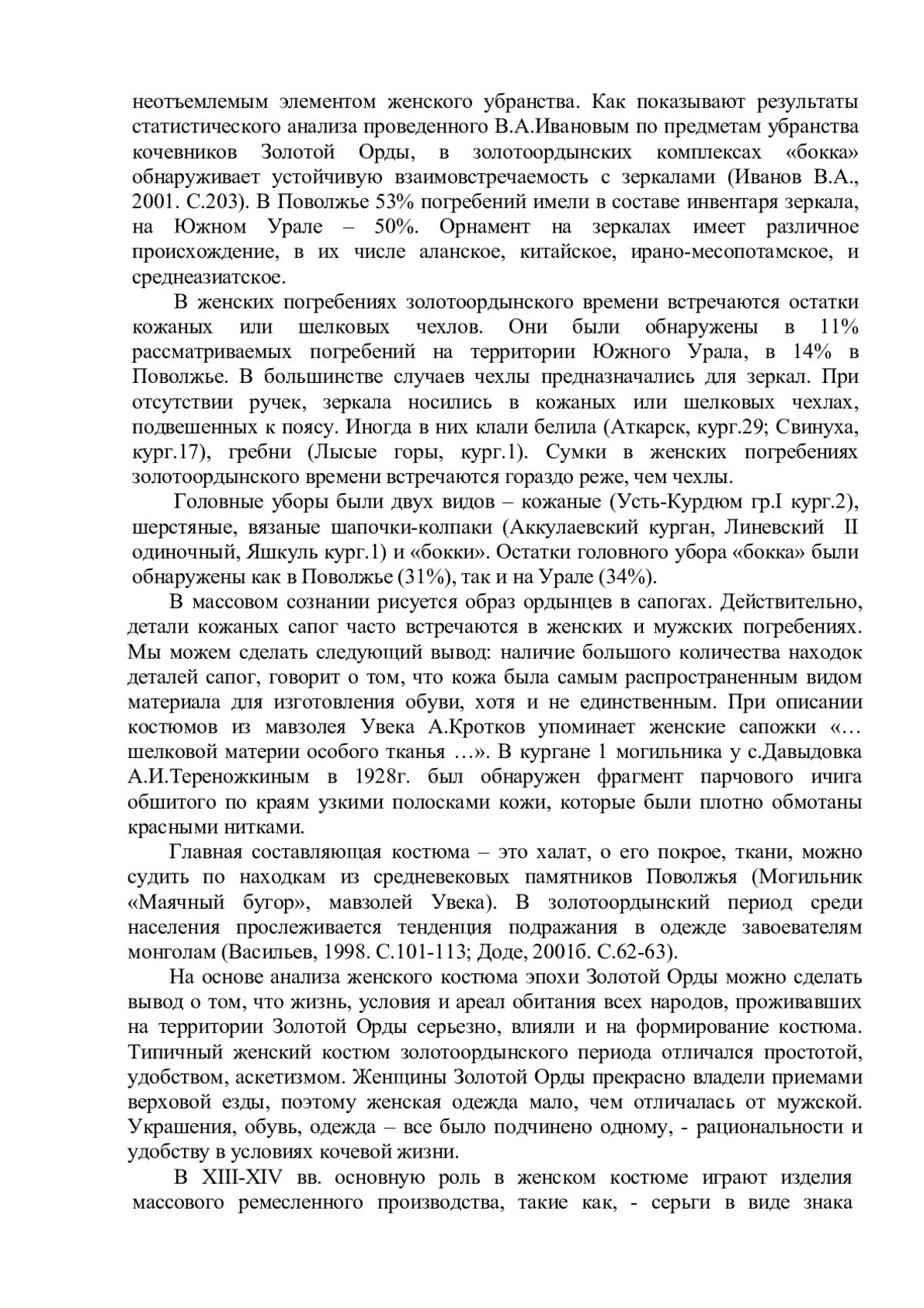 неотъемлемым элементом женского убранства. Как показывают результаты статистического анализа проведенного В.А.Ивановым по предметам убранства кочевников Золотой Орды, в золотоордынских комплексах «бокка» обнаруживает устойчивую взаимовстречаемость с зеркалами (Иванов В.А., 2001. С.203). В Поволжье 53% погребений имели в составе инвентаря зеркала, на Южном Урале – 50%. Орнамент на зеркалах имеет различное происхождение, в их числе аланское, китайское, ирано-месопотамское, и среднеазиатское.

В женских погребениях золотоордынского времени встречаются остатки кожаных или шелковых чехлов. Они были обнаружены в 11% рассматриваемых погребений на территории Южного Урала, в 14% в Поволжье. В большинстве случаев чехлы предназначались для зеркал. При отсутствии ручек, зеркала носились в кожаных или шелковых чехлах, подвешенных к поясу. Иногда в них клали белила (Аткарск, кург.29; Свинуха, кург.17), гребни (Лысые горы, кург.1). Сумки в женских погребениях золотоордынского времени встречаются гораздо реже, чем чехлы.

Головные уборы были двух видов – кожаные (Усть-Курдюм гр.I кург.2), шерстяные, вязаные шапочки-колпаки (Аккулаевский курган, Линевский II одиночный, Яшкуль кург.1) и «бокки». Остатки головного убора «бокка» были обнаружены как в Поволжье (31%), так и на Урале (34%).

В массовом сознании рисуется образ ордынцев в сапогах. Действительно, детали кожаных сапог часто встречаются в женских и мужских погребениях. Мы можем сделать следующий вывод: наличие большого количества находок деталей сапог, говорит о том, что кожа была самым распространенным видом материала для изготовления обуви, хотя и не единственным. При описании костюмов из мавзолея Увека А.Кротков упоминает женские сапожки «…шелковой материи особого тканья …». В кургане 1 могильника у с.Давыдовка А.И.Тереножкиным в 1928г. был обнаружен фрагмент парчового ичига обшитого по краям узкими полосками кожи, которые были плотно обмотаны красными нитками.

Главная составляющая костюма – это халат, о его покрое, ткани, можно судить по находкам из средневековых памятников Поволжья (Могильник «Маячный бугор», мавзолей Увека). В золотоордынский период среди населения прослеживается тенденция подражания в одежде завоевателям монголам (Васильев, 1998. С.101-113; Доде, 2001б. С.62-63).

На основе анализа женского костюма эпохи Золотой Орды можно сделать вывод о том, что жизнь, условия и ареал обитания всех народов, проживавших на территории Золотой Орды серьезно, влияли и на формирование костюма. Типичный женский костюм золотоордынского периода отличался простотой, удобством, аскетизмом. Женщины Золотой Орды прекрасно владели приемами верховой езды, поэтому женская одежда мало, чем отличалась от мужской. Украшения, обувь, одежда – все было подчинено одному, - рациональности и удобству в условиях кочевой жизни.

В XIII-XIV вв. основную роль в женском костюме играют изделия массового ремесленного производства, такие как, - серьги в виде знака